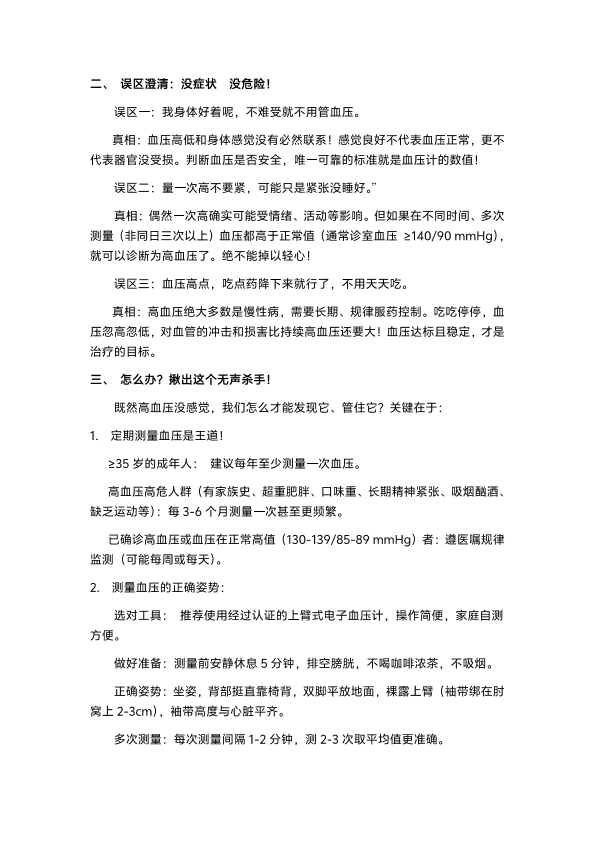 二、 误区澄清：没症状 没危险！

误区一：我身体好着呢，不难受就不用管血压。

真相：血压高低和身体感觉没有必然联系！感觉良好不代表血压正常，更不代表器官没受损。判断血压是否安全，唯一可靠的标准就是血压计的数值！

误区二：量一次高不要紧，可能只是紧张没睡好。”

真相：偶然一次高确实可能受情绪、活动等影响。但如果在不同时间、多次测量（非同日三次以上）血压都高于正常值（通常诊室血压 ≥140/90 mmHg），就可以诊断为高血压了。绝不能掉以轻心！

误区三：血压高点，吃点药降下来就行了，不用天天吃。

真相：高血压绝大多数是慢性病，需要长期、规律服药控制。吃吃停停，血压忽高忽低，对血管的冲击和损害比持续高血压还要大！血压达标且稳定，才是治疗的目标。

三、 怎么办？揪出这个无声杀手！

既然高血压没感觉，我们怎么才能发现它、管住它？关键在于：

1. 定期测量血压是王道！

≥35 岁的成年人： 建议每年至少测量一次血压。

高血压高危人群（有家族史、超重肥胖、口味重、长期精神紧张、吸烟酗酒、缺乏运动等）：每 3-6 个月测量一次甚至更频繁。

已确诊高血压或血压在正常高值（130-139/85-89 mmHg）者：遵医嘱规律监测（可能每周或每天）。

2. 测量血压的正确姿势：

选对工具： 推荐使用经过认证的上臂式电子血压计，操作简便，家庭自测方便。

做好准备：测量前安静休息 5 分钟，排空膀胱，不喝咖啡浓茶，不吸烟。

正确姿势：坐姿，背部挺直靠椅背，双脚平放地面，裸露上臂（袖带绑在肘窝上 2-3cm），袖带高度与心脏平齐。

多次测量：每次测量间隔 1-2 分钟，测 2-3 次取平均值更准确。